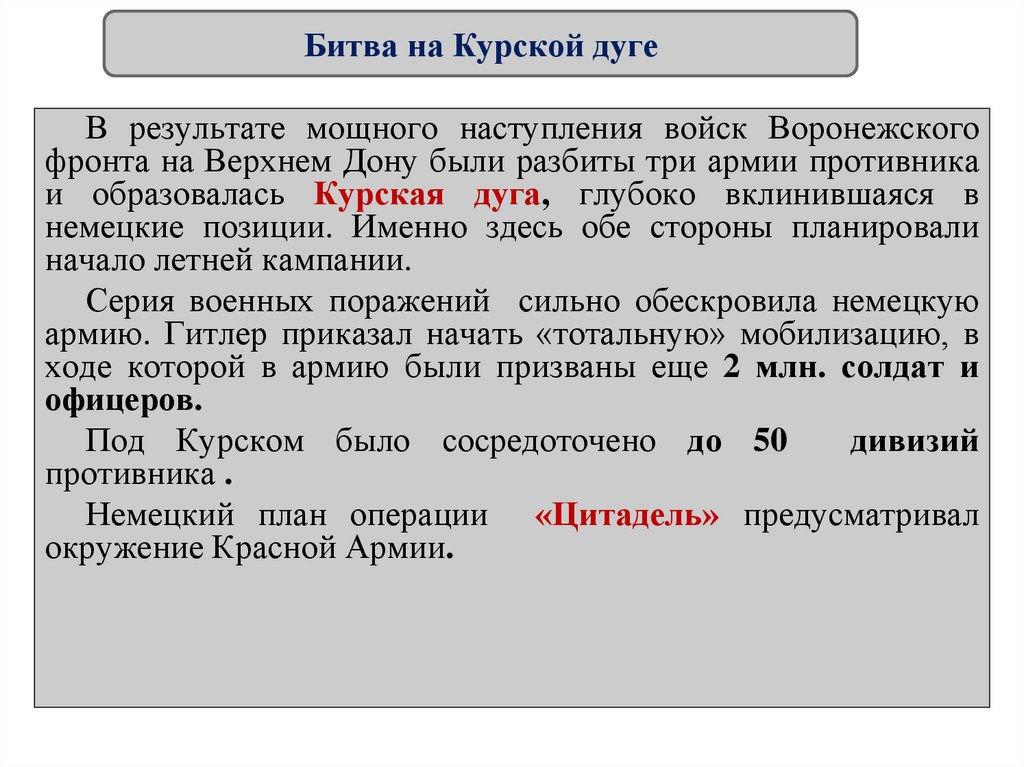 Битва на Курской дуге

В результате мощного наступления войск Воронежского фронта на Верхнем Дону были разбиты три армии противника и образовалась Курская дуга, глубоко вклинившаяся в немецкие позиции. Именно здесь обе стороны планировали начало летней кампании.

Серия военных поражений сильно обескровила немецкую армию. Гитлер приказал начать «тотальную» мобилизацию, в ходе которой в армию были призваны еще 2 млн. солдат и офицеров.

Под Курском было сосредоточено до 50 дивизий противника .

Немецкий план операции «Цитадель» предусматривал окружение Красной Армии.